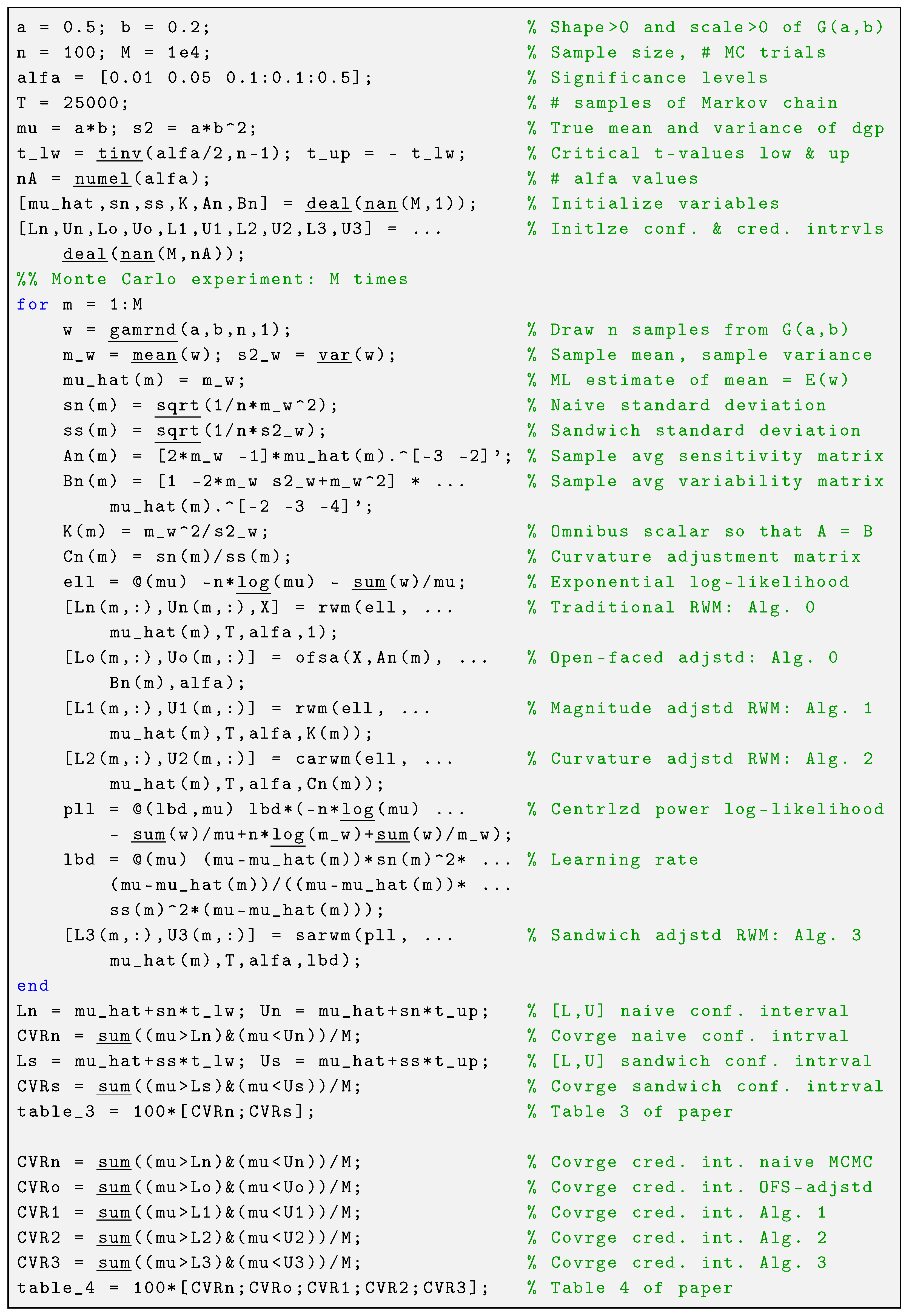 a = 0.5; b = 0.2;                              % Shape>0 and scale>0 of G(a,b)
n = 100; M = 1e4;                              % Sample size, # MC trials
alfa = [0.01 0.05 0.1:0.1:0.5];                % Significance levels
T = 25000;                                     % # samples of Markov chain
mu = a*b; s2 = a*b^2;                          % True mean and variance of dgp
t_lw = tinv(alfa/2,n-1); t_up = - t_lw;        % Critical t-values low & up
nA = numel(alfa);                              % # alfa values
[mu_hat,sn,ss,K,An,Bn] = deal(nan(M,1));       % Initialize variables
[Ln,Un,Lo,Uo,L1,U1,L2,U2,L3,U3] = ...          % Initlze conf. & cred. intrvls
    deal(nan(M,nA));
%% Monte Carlo experiment: M times
for m = 1:M
    w = gamrnd(a,b,n,1);                       % Draw n samples from G(a,b)
    m_w = mean(w); s2_w = var(w);              % Sample mean, sample variance
    mu_hat(m) = m_w;                           % ML estimate of mean = E(w)
    sn(m) = sqrt(1/n*m_w^2);                   % Naive standard deviation
    ss(m) = sqrt(1/n*s2_w);                    % Sandwich standard deviation
    An(m) = [2*m_w -1]*mu_hat(m).^[-3 -2]'; % Sample avg sensitivity matrix
    Bn(m) = [1 -2*m_w s2_w+m_w^2] * ...        % Sample avg variability matrix
        mu_hat(m).^[-2 -3 -4]';
    K(m) = m_w^2/s2_w;                         % Omnibus scalar so that A = B
    Cn(m) = sn(m)/ss(m);                       % Curvature adjustment matrix
    ell = @(mu) -n*log(mu) - sum(w)/mu;        % Exponential log-likelihood
    [Ln(m,:),Un(m,:),X] = rwm(ell, ...         % Traditional RWM: Alg. 0
        mu_hat(m),T,alfa,1);
    [Lo(m,:),Uo(m,:)] = ofsa(X,An(m), ...      % Open-faced adjstd: Alg. 0
        Bn(m),alfa);
    [L1(m,:),U1(m,:)] = rwm(ell, ...           % Magnitude adjstd RWM: Alg. 1
        mu_hat(m),T,alfa,K(m));
    [L2(m,:),U2(m,:)] = carwm(ell, ...         % Curvature adjstd RWM: Alg. 2
        mu_hat(m),T,alfa,Cn(m));
    pll = @(lbd,mu) lbd*(-n*log(mu) ...        % Centrlzd power log-likelihood
        - sum(w)/mu+n*log(m_w)+sum(w)/m_w);
    lbd = @(mu) (mu-mu_hat(m))*sn(m)^2* ... % Learning rate
        (mu-mu_hat(m))/((mu-mu_hat(m))* ...
        ss(m)^2*(mu-mu_hat(m)));
    [L3(m,:),U3(m,:)] = sarwm(pll, ...         % Sandwich adjstd RWM: Alg. 3
        mu_hat(m),T,alfa,lbd);
end
Ln = mu_hat+sn*t_lw; Un = mu_hat+sn*t_up;      % [L,U] naive conf. interval
CVRn = sum((mu>Ln)&(mu<Un))/M;                 % Covrge naive conf. intrval
Ls = mu_hat+ss*t_lw; Us = mu_hat+ss*t_up;      % [L,U] sandwich conf. intrval
CVRs = sum((mu>Ls)&(mu<Us))/M;                 % Covrge sandwich conf. intrval
table_3 = 100*[CVRn;CVRs];                     % Table 3 of paper

CVRn = sum((mu>Ln)&(mu<Un))/M;                 % Covrge cred. int. naive MCMC
CVRo = sum((mu>Lo)&(mu<Uo))/M;                 % Covrge cred. int. OFS-adjstd
CVR1 = sum((mu>L1)&(mu<U1))/M;                 % Covrge cred. int. Alg. 1
CVR2 = sum((mu>L2)&(mu<U2))/M;                 % Covrge cred. int. Alg. 2
CVR3 = sum((mu>L3)&(mu<U3))/M;                 % Covrge cred. int. Alg. 3
table_4 = 100*[CVRn;CVRo;CVR1;CVR2;CVR3];      % Table 4 of paper